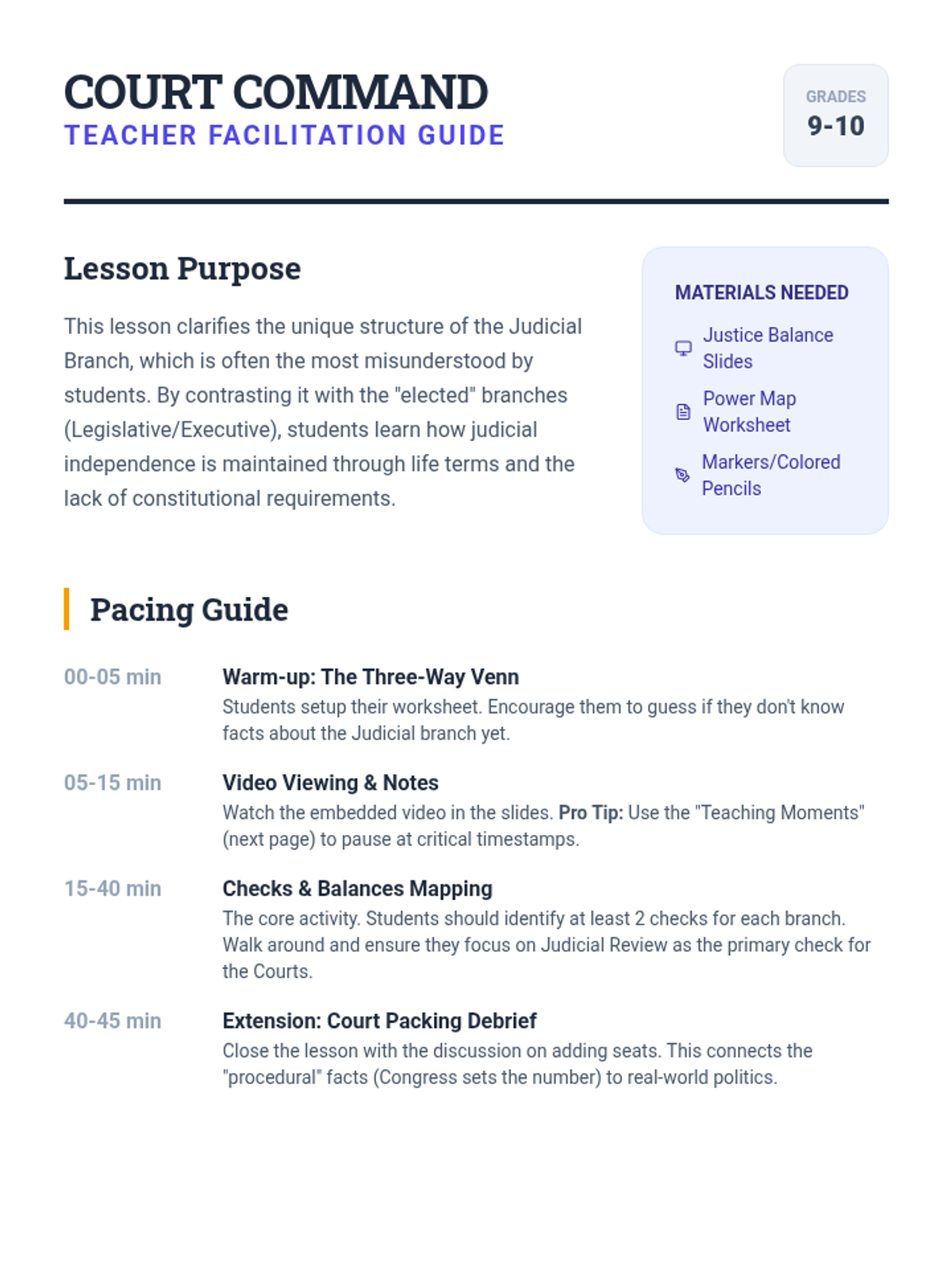 COURT COMMAND
TEACHER FACILITATION GUIDE

GRADES
9-10

Lesson Purpose

This lesson clarifies the unique structure of the Judicial Branch, which is often the most misunderstood by students. By contrasting it with the "elected" branches (Legislative/Executive), students learn how judicial independence is maintained through life terms and the lack of constitutional requirements.

MATERIALS NEEDED

Justice Balance Slides

Power Map Worksheet

Markers/Colored Pencils

Pacing Guide

00-05 min
Warm-up: The Three-Way Venn
Students setup their worksheet. Encourage them to guess if they don't know facts about the Judicial branch yet.

05-15 min
Video Viewing & Notes
Watch the embedded video in the slides. Pro Tip: Use the "Teaching Moments" (next page) to pause at critical timestamps.

15-40 min
Checks & Balances Mapping
The core activity. Students should identify at least 2 checks for each branch. Walk around and ensure they focus on Judicial Review as the primary check for the Courts.

40-45 min
Extension: Court Packing Debrief
Close the lesson with the discussion on adding seats. This connects the "procedural" facts (Congress sets the number) to real-world politics.